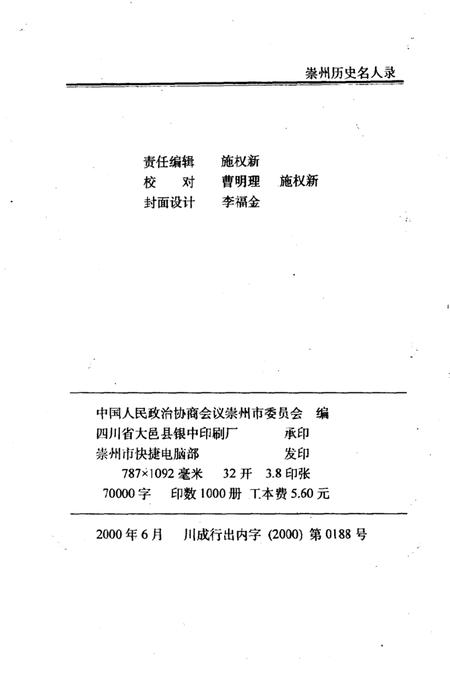 崇州历史名人录

责任编辑　施权新
校　　对　曹明理　施权新
封面设计　李福金

中国人民政治协商会议崇州市委员会　编
四川省大邑县银中印刷厂　承印
崇州市快捷电脑部　发印
787×1092 毫米　32 开　3.8 印张
70000 字　印数 1000 册　工本费 5.60 元

2000 年 6 月　川成行出内字 (2000) 第 0188 号